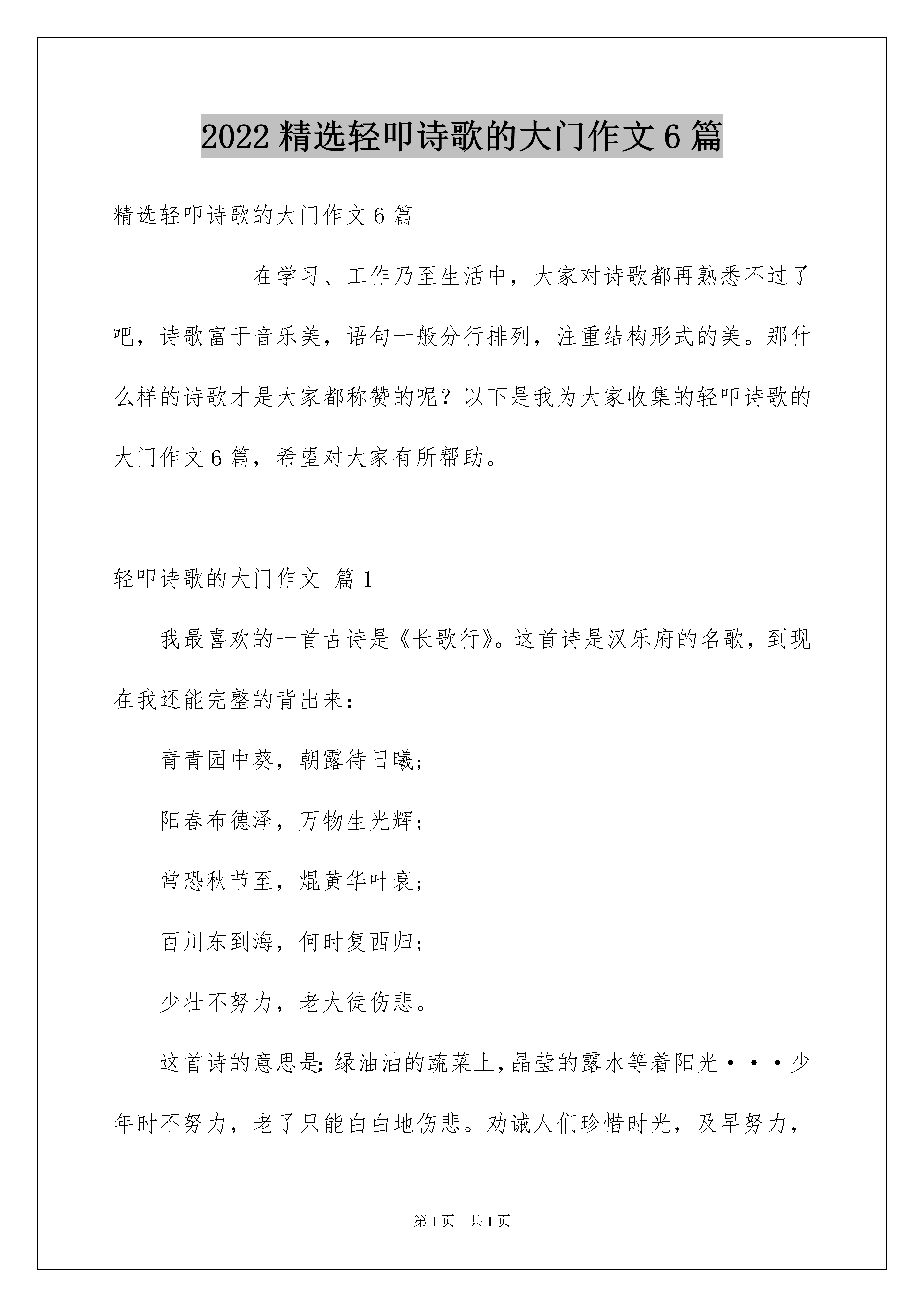 2022精选轻叩诗歌的大门作文6篇

精选轻叩诗歌的大门作文6篇

在学习、工作乃至生活中，大家对诗歌都再熟悉不过了吧，诗歌富于音乐美，语句一般分行排列，注重结构形式的美。那什么样的诗歌才是大家都称赞的呢？以下是我为大家收集的轻叩诗歌的大门作文6篇，希望对大家有所帮助。

轻叩诗歌的大门作文 篇1

我最喜欢的一首古诗是《长歌行》。这首诗是汉乐府的名歌，到现在我还能完整的背出来：

青青园中葵，朝露待日曦；

阳春布德泽，万物生光辉；

常恐秋节至，焜黄华叶衰；

百川东到海，何时复西归；

少壮不努力，老大徒伤悲。

这首诗的意思是：绿油油的蔬菜上，晶莹的露水等着阳光···少年时不努力，老了只能白白地伤悲。劝诫人们珍惜时光，及早努力，

第1页 共1页